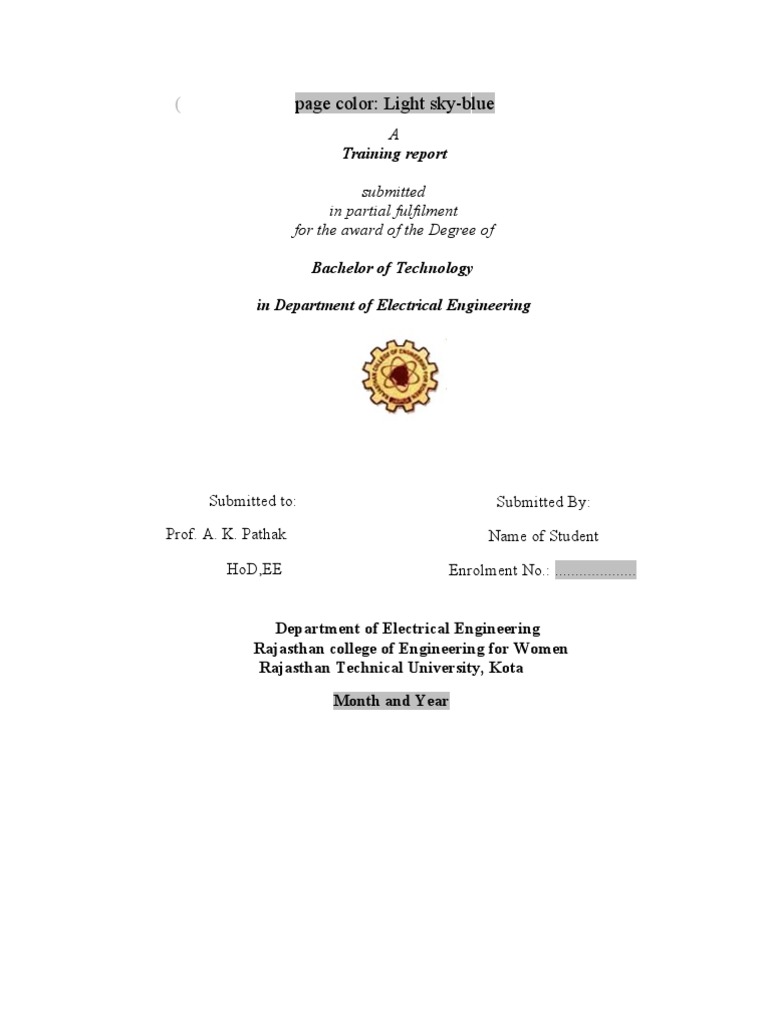 ( page color: Light sky-blue

A
Training report

submitted
in partial fulfilment
for the award of the Degree of

Bachelor of Technology

in Department of Electrical Engineering

Submitted to:

Prof. A. K. Pathak

HoD,EE

Submitted By:

Name of Student

Enrolment No.: ...................

Department of Electrical Engineering
Rajasthan college of Engineering for Women
Rajasthan Technical University, Kota

Month and Year